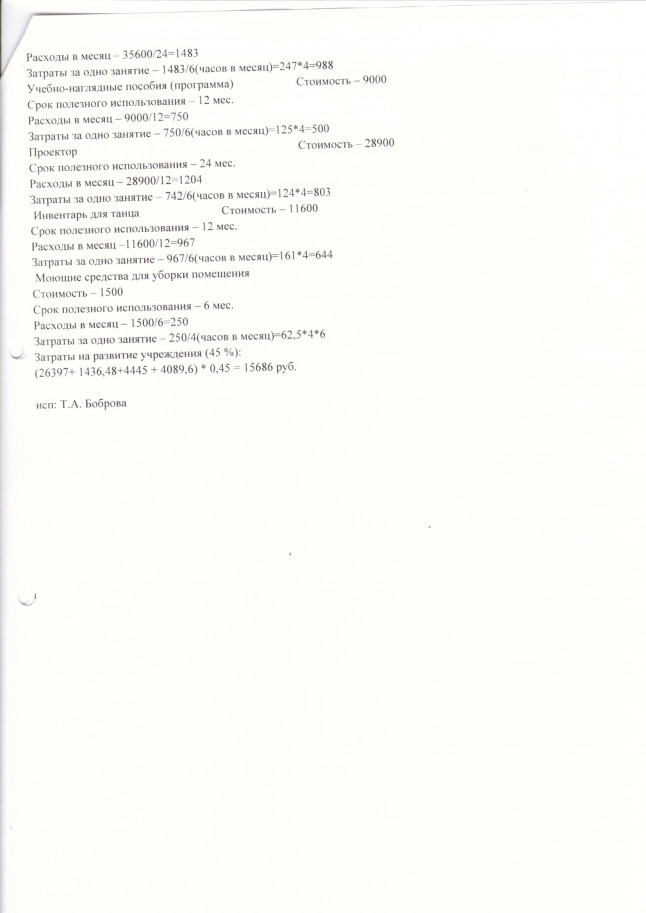 Расходы в месяц – 35600/24=1483
Затраты за одно занятие – 1483/6(часов в месяц)=247*4=988
Учебно-наглядные пособия (программа) Стоимость – 9000
Срок полезного использования – 12 мес.
Расходы в месяц – 9000/12=750
Затраты за одно занятие – 750/6(часов в месяц)=125*4=500
Проектор Стоимость – 28900
Срок полезного использования – 24 мес.
Расходы в месяц – 28900/12=1204
Затраты за одно занятие – 742/6(часов в месяц)=124*4=803
Инвентарь для танца Стоимость – 11600
Срок полезного использования – 12 мес.
Расходы в месяц –11600/12=967
Затраты за одно занятие – 967/6(часов в месяц)=161*4=644
Моющие средства для уборки помещения
Стоимость – 1500
Срок полезного использования – 6 мес.
Расходы в месяц – 1500/6=250
Затраты за одно занятие – 250/4(часов в месяц)=62,5*4*6
Затраты на развитие учреждения (45 %):
(26397+ 1436,48+4445 + 4089,6) * 0,45 = 15686 руб.

исп: Т.А. Боброва